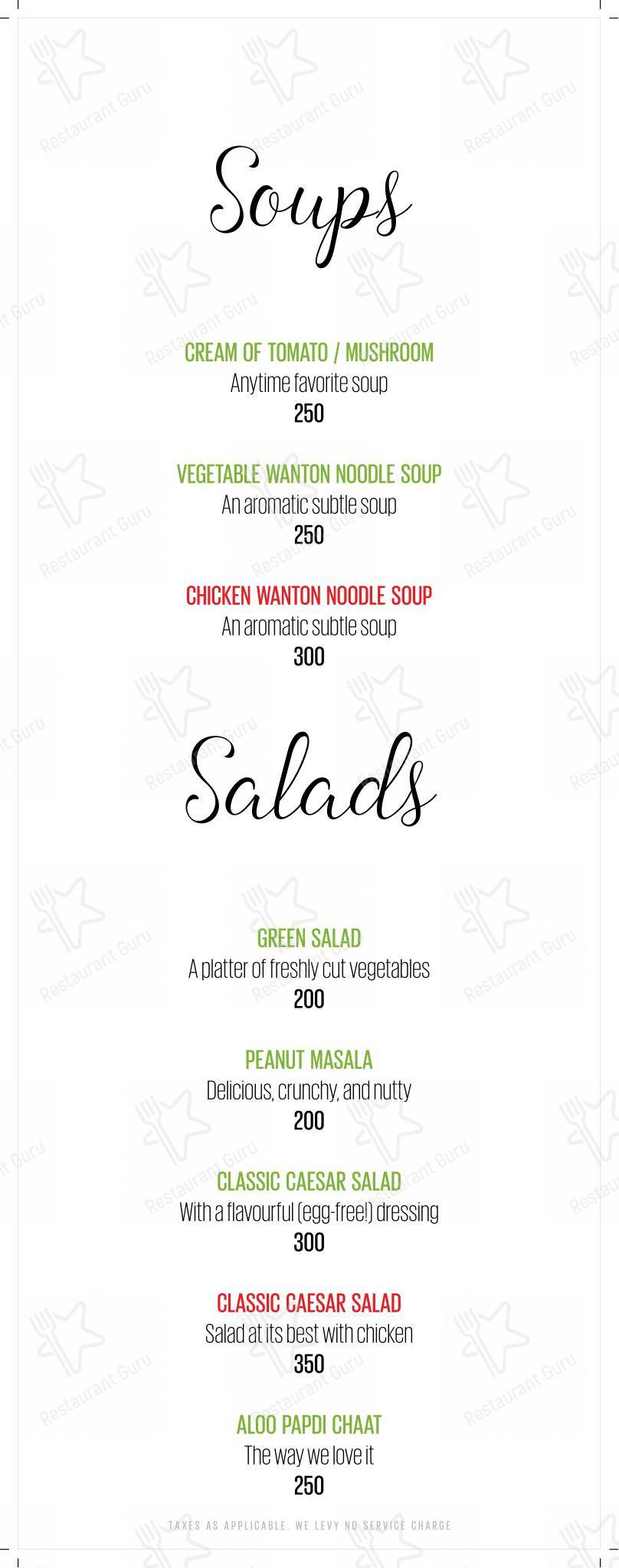 Soups

CREAM OF TOMATO / MUSHROOM
Anytime favorite soup
250

VEGETABLE WANTON NOODLE SOUP
An aromatic subtle soup
250

CHICKEN WANTON NOODLE SOUP
An aromatic subtle soup
300

Salads

GREEN SALAD
A platter of freshly cut vegetables
200

PEANUT MASALA
Delicious, crunchy, and nutty
200

CLASSIC CAESAR SALAD
With a flavourful (egg-free!) dressing
300

CLASSIC CAESAR SALAD
Salad at its best with chicken
350

ALOO PAPDI CHAAT
The way we love it
250

TAXES AS APPLICABLE. WE LEVY NO SERVICE CHARGE

Restaurant Guru